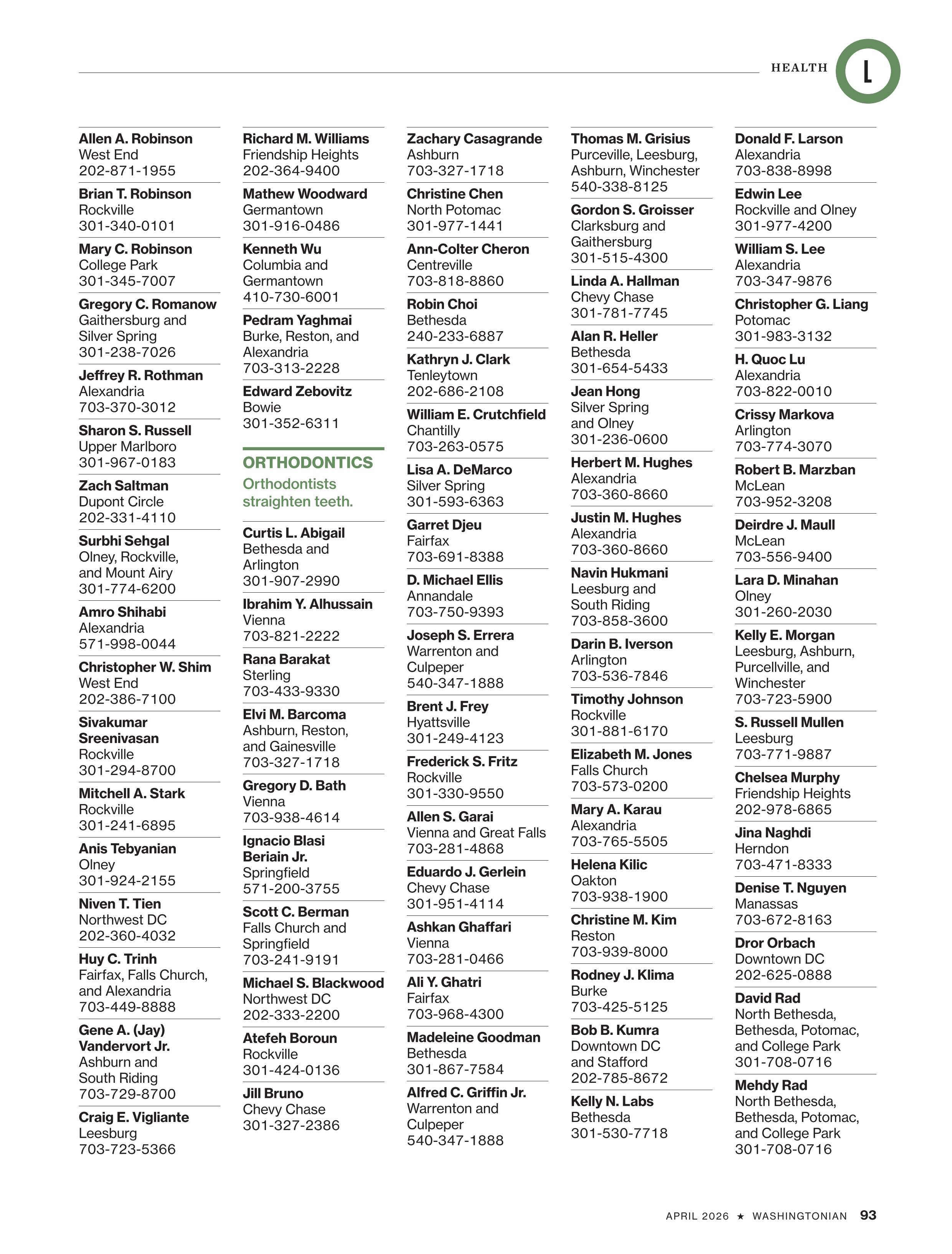 HEALTH L

Allen A. Robinson
West End
202-871-1955

Brian T. Robinson
Rockville
301-340-0101

Mary C. Robinson
College Park
301-345-7007

Gregory C. Romanow
Gaithersburg and Silver Spring
301-238-7026

Jeffrey R. Rothman
Alexandria
703-370-3012

Sharon S. Russell
Upper Marlboro
301-967-0183

Zach Saltman
Dupont Circle
202-331-4110

Surbhi Sehgal
Olney, Rockville, and Mount Airy
301-774-6200

Amro Shihabi
Alexandria
571-998-0044

Christopher W. Shim
West End
202-386-7100

Sivakumar Sreenivasan
Rockville
301-294-8700

Mitchell A. Stark
Rockville
301-241-6895

Anis Tebyanian
Olney
301-924-2155

Niven T. Tien
Northwest DC
202-360-4032

Huy C. Trinh
Fairfax, Falls Church, and Alexandria
703-449-8888

Gene A. (Jay) Vandervort Jr.
Ashburn and South Riding
703-729-8700

Craig E. Vigliante
Leesburg
703-723-5366

Richard M. Williams
Friendship Heights
202-364-9400

Mathew Woodward
Germantown
301-916-0486

Kenneth Wu
Columbia and Germantown
410-730-6001

Pedram Yaghmai
Burke, Reston, and Alexandria
703-313-2228

Edward Zebovitz
Bowie
301-352-6311

ORTHODONTICS
Orthodontists straighten teeth.

Curtis L. Abigail
Bethesda and Arlington
301-907-2990

Ibrahim Y. Alhussain
Vienna
703-821-2222

Rana Barakat
Sterling
703-433-9330

Elvi M. Barcoma
Ashburn, Reston, and Gainesville
703-327-1718

Gregory D. Bath
Vienna
703-938-4614

Ignacio Blasi Beriain Jr.
Springfield
571-200-3755

Scott C. Berman
Falls Church and Springfield
703-241-9191

Michael S. Blackwood
Northwest DC
202-333-2200

Atefeh Boroun
Rockville
301-424-0136

Jill Bruno
Chevy Chase
301-327-2386

Zachary Casagrande
Ashburn
703-327-1718

Christine Chen
North Potomac
301-977-1441

Ann-Colter Cheron
Centreville
703-818-8860

Robin Choi
Bethesda
240-233-6887

Kathryn J. Clark
Tenleytown
202-686-2108

William E. Crutchfield
Chantilly
703-263-0575

Lisa A. DeMarco
Silver Spring
301-593-6363

Garret Djeu
Fairfax
703-691-8388

D. Michael Ellis
Annandale
703-750-9393

Joseph S. Errera
Warrenton and Culpeper
540-347-1888

Brent J. Frey
Hyattsville
301-249-4123

Frederick S. Fritz
Rockville
301-330-9550

Allen S. Garai
Vienna and Great Falls
703-281-4868

Eduardo J. Gerlein
Chevy Chase
301-951-4114

Ashkan Ghaffari
Vienna
703-281-0466

Ali Y. Ghatri
Fairfax
703-968-4300

Madeleine Goodman
Bethesda
301-867-7584

Alfred C. Griffin Jr.
Warrenton and Culpeper
540-347-1888

Thomas M. Grisius
Purceville, Leesburg, Ashburn, Winchester
540-338-8125

Gordon S. Groisser
Clarksburg and Gaithersburg
301-515-4300

Linda A. Hallman
Chevy Chase
301-781-7745

Alan R. Heller
Bethesda
301-654-5433

Jean Hong
Silver Spring and Olney
301-236-0600

Herbert M. Hughes
Alexandria
703-360-8660

Justin M. Hughes
Alexandria
703-360-8660

Navin Hukmani
Leesburg and South Riding
703-858-3600

Darin B. Iverson
Arlington
703-536-7846

Timothy Johnson
Rockville
301-881-6170

Elizabeth M. Jones
Falls Church
703-573-0200

Mary A. Karau
Alexandria
703-765-5505

Helena Kilic
Oakton
703-938-1900

Christine M. Kim
Reston
703-939-8000

Rodney J. Klima
Burke
703-425-5125

Bob B. Kumra
Downtown DC and Stafford
202-785-8672

Kelly N. Labs
Bethesda
301-530-7718

Donald F. Larson
Alexandria
703-838-8998

Edwin Lee
Rockville and Olney
301-977-4200

William S. Lee
Alexandria
703-347-9876

Christopher G. Liang
Potomac
301-983-3132

H. Quoc Lu
Alexandria
703-822-0010

Crissy Markova
Arlington
703-774-3070

Robert B. Marzban
McLean
703-952-3208

Deirdre J. Maull
McLean
703-556-9400

Lara D. Minahan
Olney
301-260-2030

Kelly E. Morgan
Leesburg, Ashburn, Purcellville, and Winchester
703-723-5900

S. Russell Mullen
Leesburg
703-771-9887

Chelsea Murphy
Friendship Heights
202-978-6865

Jina Naghdi
Herndon
703-471-8333

Denise T. Nguyen
Manassas
703-672-8163

Dror Orbach
Downtown DC
202-625-0888

David Rad
North Bethesda, Bethesda, Potomac, and College Park
301-708-0716

Mehdy Rad
North Bethesda, Bethesda, Potomac, and College Park
301-708-0716

APRIL 2026 ★ WASHINGTONIAN 93